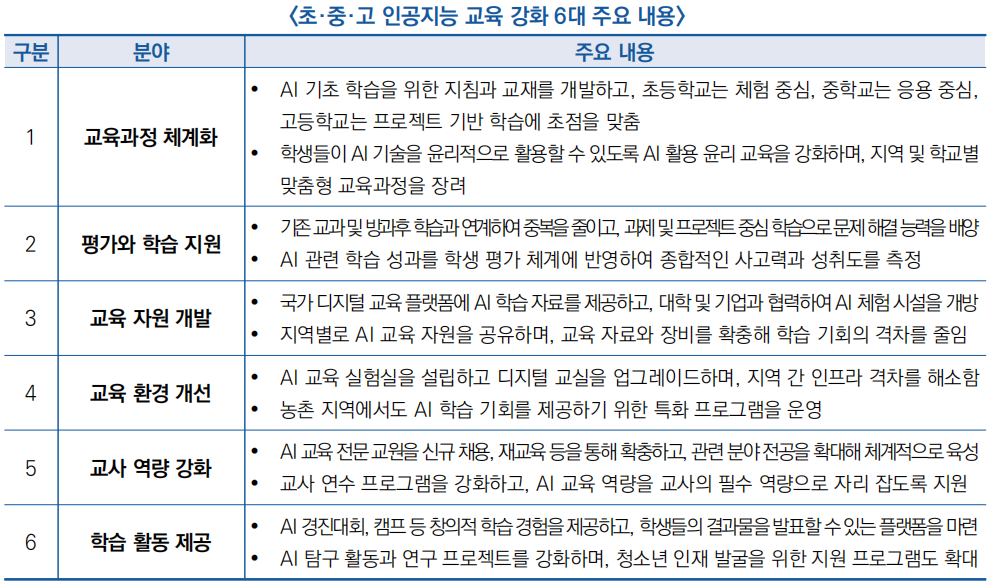 〈초·중·고 인공지능 교육 강화 6대 주요 내용〉

| 구분 | 분야 | 주요 내용 |
|---|---|---|
| 1 | 교육과정 체계화 | • AI 기초 학습을 위한 지침과 교재를 개발하고, 초등학교는 체험 중심, 중학교는 응용 중심, 고등학교는 프로젝트 기반 학습에 초점을 맞춤 • 학생들이 AI 기술을 윤리적으로 활용할 수 있도록 AI 활용 윤리 교육을 강화하며, 지역 및 학교별 맞춤형 교육과정을 장려 |
| 2 | 평가와 학습 지원 | • 기존 교과 및 방과후 학습과 연계하여 중복을 줄이고, 과제 및 프로젝트 중심 학습으로 문제 해결 능력을 배양 • AI 관련 학습 성과를 학생 평가 체계에 반영하여 종합적인 사고력과 성취도를 측정 |
| 3 | 교육 자원 개발 | • 국가 디지털 교육 플랫폼에 AI 학습 자료를 제공하고, 대학 및 기업과 협력하여 AI 체험 시설을 개방 • 지역별로 AI 교육 자원을 공유하며, 교육 자료와 장비를 확충해 학습 기회의 격차를 줄임 |
| 4 | 교육 환경 개선 | • AI 교육 실험실을 설립하고 디지털 교실을 업그레이드하며, 지역 간 인프라 격차를 해소함 • 농촌 지역에서도 AI 학습 기회를 제공하기 위한 특화 프로그램을 운영 |
| 5 | 교사 역량 강화 | • AI 교육 전문 교원을 신규 채용, 재교육 등을 통해 확충하고, 관련 분야 전공을 확대해 체계적으로 육성 • 교사 연수 프로그램을 강화하고, AI 교육 역량을 교사의 필수 역량으로 자리 잡도록 지원 |
| 6 | 학습 활동 제공 | • AI 경진대회, 캠프 등 창의적 학습 경험을 제공하고, 학생들의 결과물을 발표할 수 있는 플랫폼을 마련 • AI 탐구 활동과 연구 프로젝트를 강화하며, 청소년 인재 발굴을 위한 지원 프로그램도 확대 |